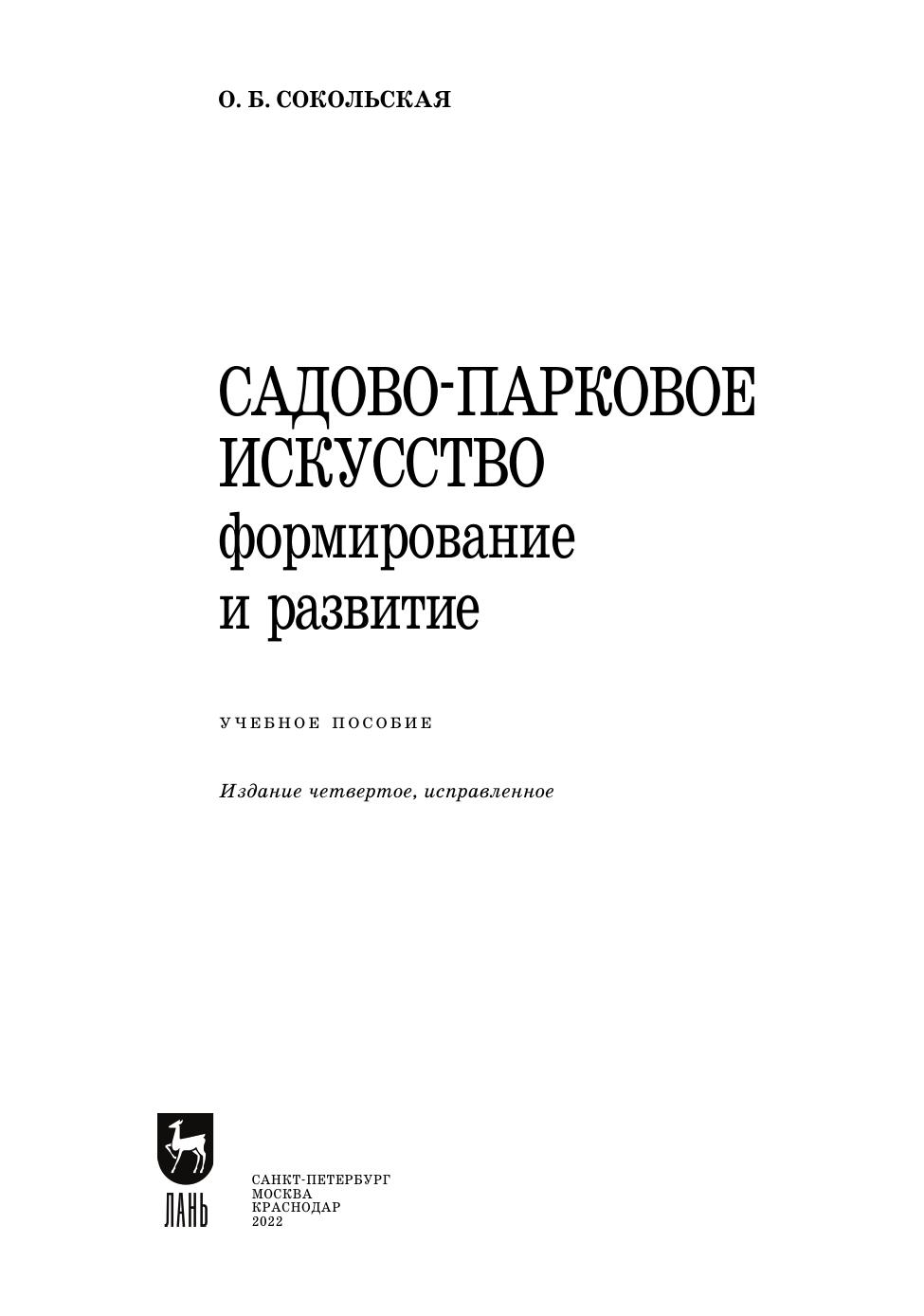 О. Б. СОКОЛЬСКАЯ

САДОВО-ПАРКОВОЕ
ИСКУССТВО
формирование
и развитие

УЧЕБНОЕ ПОСОБИЕ

Издание четвертое, исправленное

ЛАНЬ

САНКТ-ПЕТЕРБУРГ
МОСКВА
КРАСНОДАР
2022